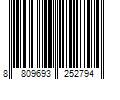 8 809693 252794